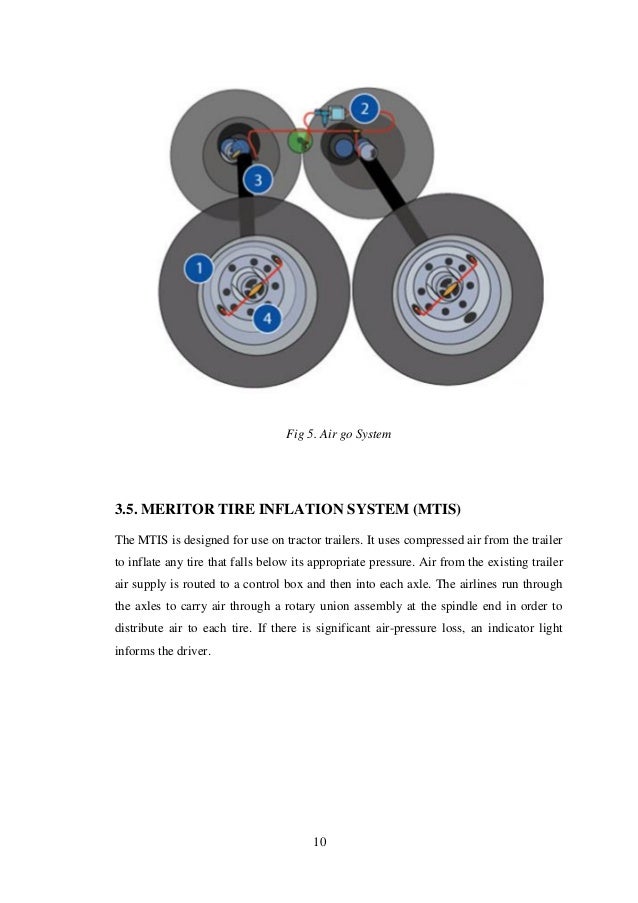 2

3

1

4

Fig 5. Air go System

3.5. MERITOR TIRE INFLATION SYSTEM (MTIS)

The MTIS is designed for use on tractor trailers. It uses compressed air from the trailer to inflate any tire that falls below its appropriate pressure. Air from the existing trailer air supply is routed to a control box and then into each axle. The airlines run through the axles to carry air through a rotary union assembly at the spindle end in order to distribute air to each tire. If there is significant air-pressure loss, an indicator light informs the driver.

10